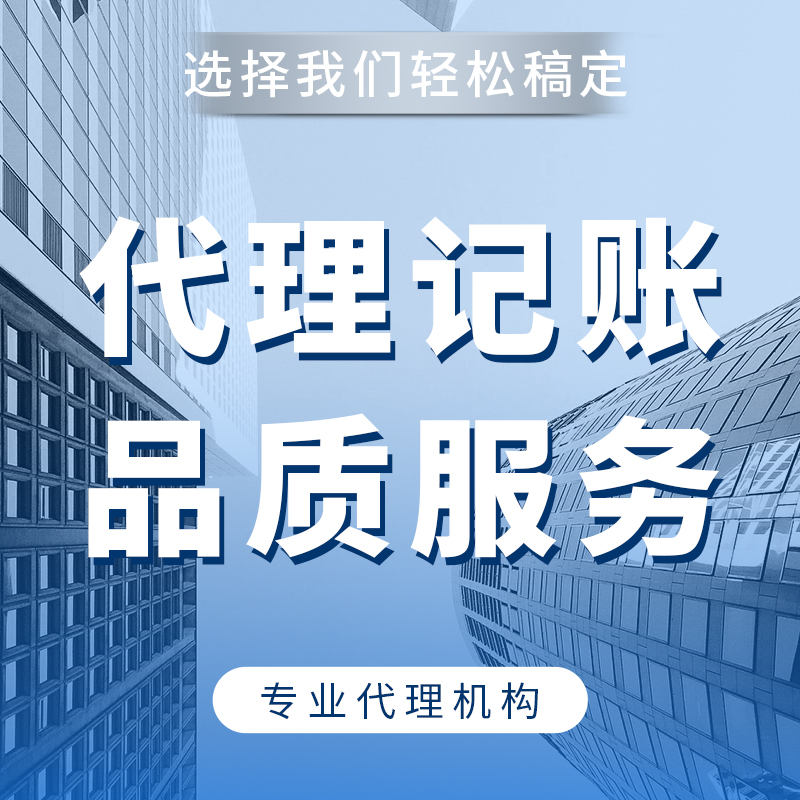 选择我们轻松稿定

代理记账
品质服务

专业代理机构